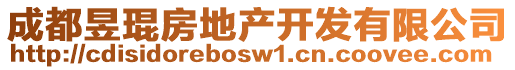 成都昱琨房地产开发有限公司
http://cdisidorebosw1.cn.coovee.com